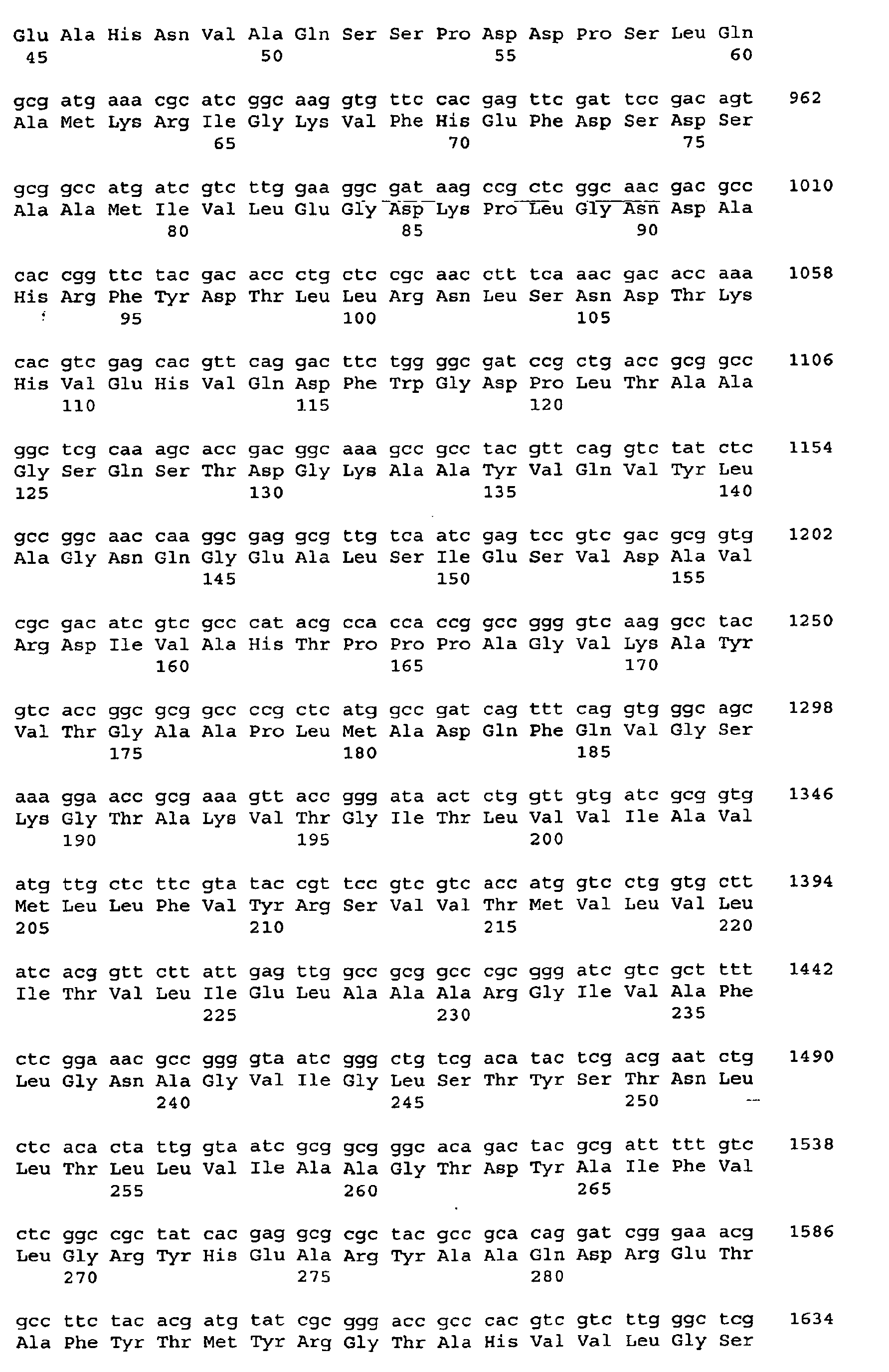 Glu Ala His Asn Val Ala Gln Ser Ser Pro Asp Asp Pro Ser Leu Gln
45 50 55 60

gcg atg aaa cgc atc ggc aag gtg ttc cac gag ttc gat tcc gac agt 962
Ala Met Lys Arg Ile Gly Lys Val Phe His Glu Phe Asp Ser Asp Ser
65 70 75

gcg gcc atg atc gtc ttg gaa ggc gat aag ccg ctc ggc aac gac gcc 1010
Ala Ala Met Ile Val Leu Glu Gly Asp Lys Pro Leu Gly Asn Asp Ala
80 85 90

cac cgg ttc tac gac acc ctg ctc cgc aac ctt tca aac gac acc aaa 1058
His Arg Phe Tyr Asp Thr Leu Leu Arg Asn Leu Ser Asn Asp Thr Lys
95 100 105

cac gtc gag cac gtt cag gac ttc tgg ggc gat ccg ctg acc gcg gcc 1106
His Val Glu His Val Gln Asp Phe Trp Gly Asp Pro Leu Thr Ala Ala
110 115 120

ggc tcg caa agc acc gac ggc aaa gcc gcc tac gtt cag gtc tat ctc 1154
Gly Ser Gln Ser Thr Asp Gly Lys Ala Ala Tyr Val Gln Val Tyr Leu
125 130 135 140

gcc ggc aac caa ggc gag gcg ttg tca atc gag tcc gtc gac gcg gtg 1202
Ala Gly Asn Gln Gly Glu Ala Leu Ser Ile Glu Ser Val Asp Ala Val
145 150 155

cgc gac atc gtc gcc cat acg cca cca ccg gcc ggg gtc aag gcc tac 1250
Arg Asp Ile Val Ala His Thr Pro Pro Pro Ala Gly Val Lys Ala Tyr
160 165 170

gtc acc ggc gcg gcc ccg ctc atg gcc gat cag ttt cag gtg ggc agc 1298
Val Thr Gly Ala Ala Pro Leu Met Ala Asp Gln Phe Gln Val Gly Ser
175 180 185

aaa gga acc gcg aaa gtt acc ggg ata act ctg gtt gtg atc gcg gtg 1346
Lys Gly Thr Ala Lys Val Thr Gly Ile Thr Leu Val Val Ile Ala Val
190 195 200

atg ttg ctc ttc gta tac cgt tcc gtc gtc acc atg gtc ctg gtg ctt 1394
Met Leu Leu Phe Val Tyr Arg Ser Val Val Thr Met Val Leu Val Leu
205 210 215 220

atc acg gtt ctt att gag ttg gcc gcg gcc cgc ggg atc gtc gct ttt 1442
Ile Thr Val Leu Ile Glu Leu Ala Ala Ala Arg Gly Ile Val Ala Phe
225 230 235

ctc gga aac gcc ggg gta atc ggg ctg tcg aca tac tcg acg aat ctg 1490
Leu Gly Asn Ala Gly Val Ile Gly Leu Ser Thr Tyr Ser Thr Asn Leu
240 245 250

ctc aca cta ttg gta atc gcg gcg ggc aca gac tac gcg att ttt gtc 1538
Leu Thr Leu Leu Val Ile Ala Ala Gly Thr Asp Tyr Ala Ile Phe Val
255 260 265

ctc ggc cgc tat cac gag gcg cgc tac gcc gca cag gat cgg gaa acg 1586
Leu Gly Arg Tyr His Glu Ala Arg Tyr Ala Ala Gln Asp Arg Glu Thr
270 275 280

gcc ttc tac acg atg tat cgc ggg acc gcc cac gtc gtc ttg ggc tcg 1634
Ala Phe Tyr Thr Met Tyr Arg Gly Thr Ala His Val Val Leu Gly Ser